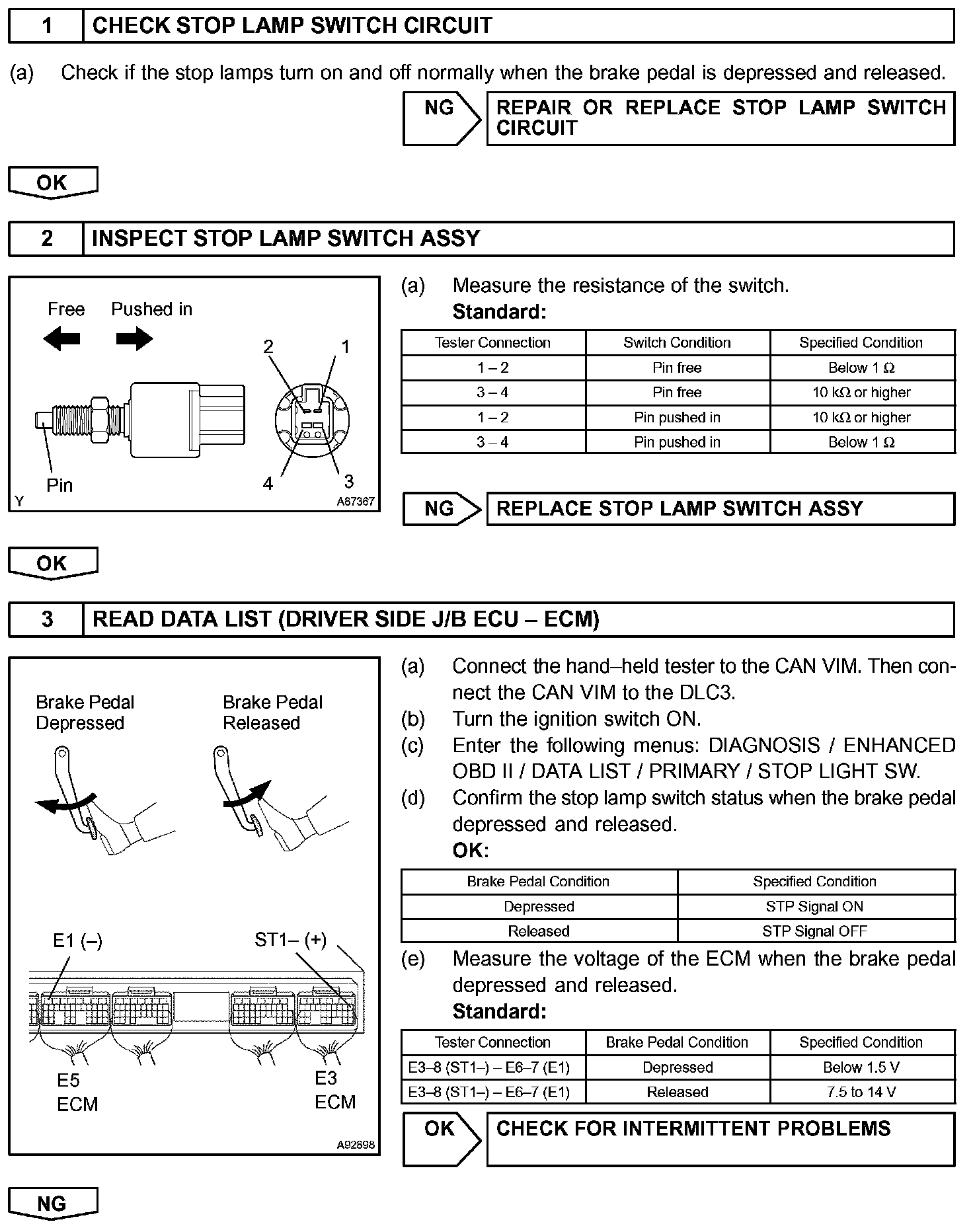 1 CHECK STOP LAMP SWITCH CIRCUIT

(a) Check if the stop lamps turn on and off normally when the brake pedal is depressed and released.

NG REPAIR OR REPLACE STOP LAMP SWITCH CIRCUIT

OK

2 INSPECT STOP LAMP SWITCH ASSY

Free Pushed in

2 1

Pin

4 3

Y A87367

(a) Measure the resistance of the switch.
Standard:

| Tester Connection | Switch Condition | Specified Condition |
|---|---|---|
| 1 – 2 | Pin free | Below 1 Ω |
| 3 – 4 | Pin free | 10 kΩ or higher |
| 1 – 2 | Pin pushed in | 10 kΩ or higher |
| 3 – 4 | Pin pushed in | Below 1 Ω |

NG REPLACE STOP LAMP SWITCH ASSY

OK

3 READ DATA LIST (DRIVER SIDE J/B ECU – ECM)

Brake Pedal Depressed

Brake Pedal Released

E1 (–)

ST1– (+)

E5 ECM

E3 ECM

A92898

(a) Connect the hand–held tester to the CAN VIM. Then connect the CAN VIM to the DLC3.
(b) Turn the ignition switch ON.
(c) Enter the following menus: DIAGNOSIS / ENHANCED OBD II / DATA LIST / PRIMARY / STOP LIGHT SW.
(d) Confirm the stop lamp switch status when the brake pedal depressed and released.
OK:

| Brake Pedal Condition | Specified Condition |
|---|---|
| Depressed | STP Signal ON |
| Released | STP Signal OFF |

(e) Measure the voltage of the ECM when the brake pedal depressed and released.
Standard:

| Tester Connection | Brake Pedal Condition | Specified Condition |
|---|---|---|
| E3–8 (ST1–) – E6–7 (E1) | Depressed | Below 1.5 V |
| E3–8 (ST1–) – E6–7 (E1) | Released | 7.5 to 14 V |

OK CHECK FOR INTERMITTENT PROBLEMS

NG